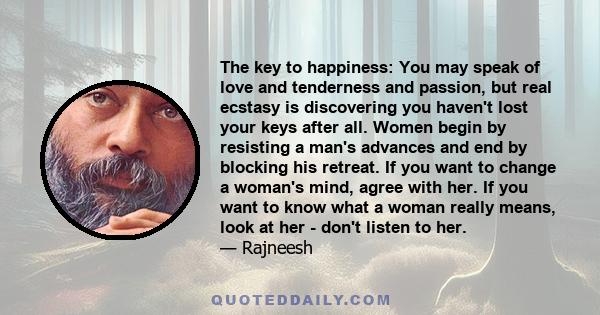 The key to happiness: You may speak of love and tenderness and passion, but real ecstasy is discovering you haven't lost your keys after all. Women begin by resisting a man's advances and end by blocking his retreat. If you want to change a woman's mind, agree with her. If you want to know what a woman really means, look at her - don't listen to her.
— Rajneesh

QUOTEDDAILY.COM